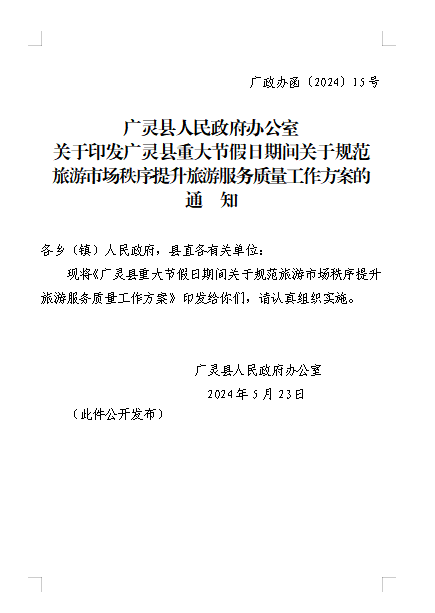 广政办函〔2024〕15号

广灵县人民政府办公室
关于印发广灵县重大节假日期间关于规范
旅游市场秩序提升旅游服务质量工作方案的
通 知

各乡（镇）人民政府，县直各有关单位：

现将《广灵县重大节假日期间关于规范旅游市场秩序提升旅游服务质量工作方案》印发给你们，请认真组织实施。

广灵县人民政府办公室
2024年5月23日

（此件公开发布）